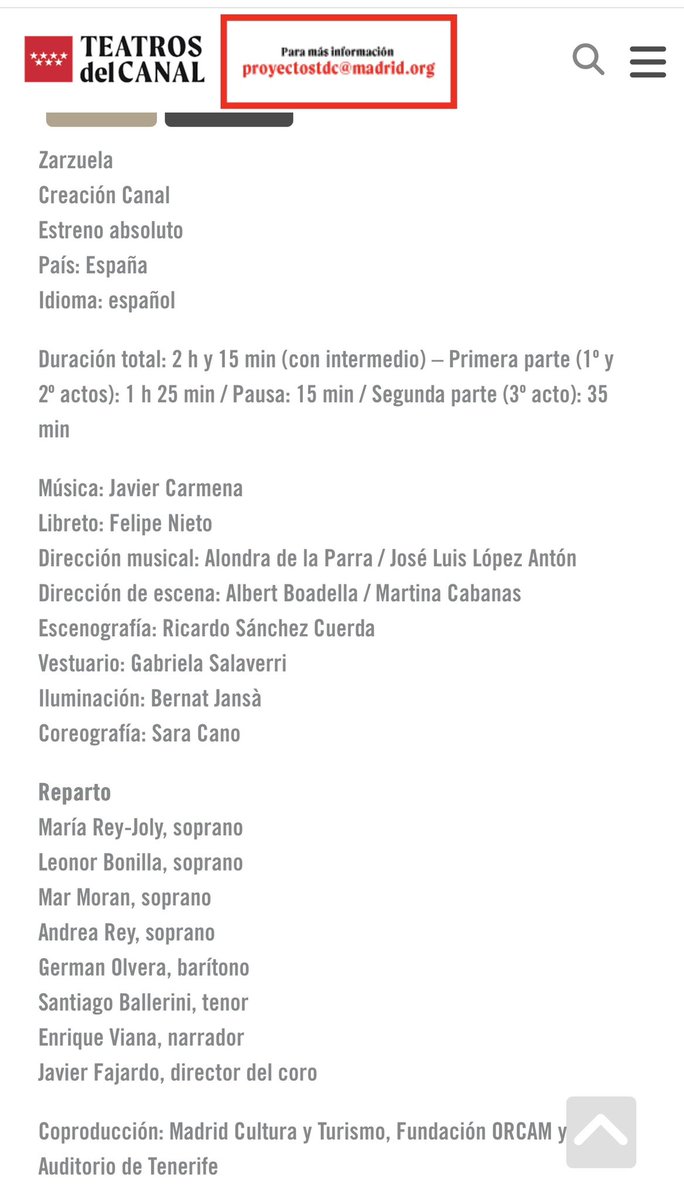 TEATROS del CANAL

Para más información
proyectostdc@madrid.org

Zarzuela
Creación Canal
Estreno absoluto
País: España
Idioma: español

Duración total: 2 h y 15 min (con intermedio) – Primera parte (1º y 2º actos): 1 h 25 min / Pausa: 15 min / Segunda parte (3º acto): 35 min

Música: Javier Carmena
Libreto: Felipe Nieto
Dirección musical: Alondra de la Parra / José Luis López Antón
Dirección de escena: Albert Boadella / Martina Cabanas
Escenografía: Ricardo Sánchez Cuerda
Vestuario: Gabriela Salaverri
Iluminación: Bernat Jansà
Coreografía: Sara Cano

Reparto
María Rey-Joly, soprano
Leonor Bonilla, soprano
Mar Moran, soprano
Andrea Rey, soprano
German Olvera, barítono
Santiago Ballerini, tenor
Enrique Viana, narrador
Javier Fajardo, director del coro

Coproducción: Madrid Cultura y Turismo, Fundación ORCAM y Auditorio de Tenerife